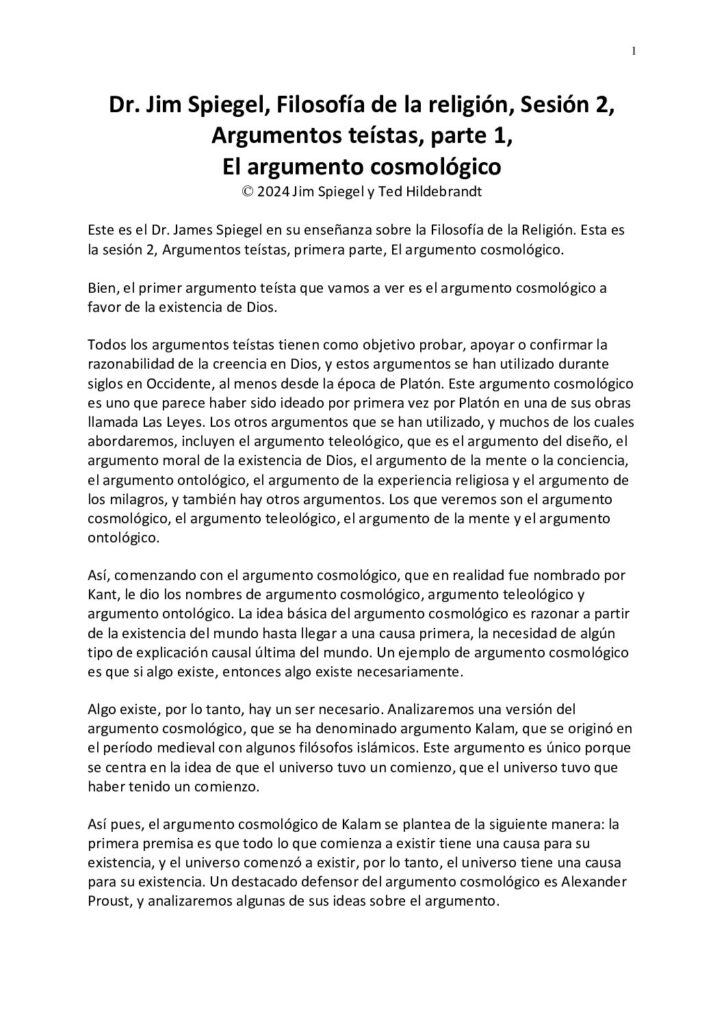 1

Dr. Jim Spiegel, Filosofía de la religión, Sesión 2, Argumentos teístas, parte 1, El argumento cosmológico
© 2024 Jim Spiegel y Ted Hildebrandt

Este es el Dr. James Spiegel en su enseñanza sobre la Filosofía de la Religión. Esta es la sesión 2, Argumentos teístas, primera parte, El argumento cosmológico.

Bien, el primer argumento teísta que vamos a ver es el argumento cosmológico a favor de la existencia de Dios.

Todos los argumentos teístas tienen como objetivo probar, apoyar o confirmar la razonabilidad de la creencia en Dios, y estos argumentos se han utilizado durante siglos en Occidente, al menos desde la época de Platón. Este argumento cosmológico es uno que parece haber sido ideado por primera vez por Platón en una de sus obras llamada Las Leyes. Los otros argumentos que se han utilizado, y muchos de los cuales abordaremos, incluyen el argumento teleológico, que es el argumento del diseño, el argumento moral de la existencia de Dios, el argumento de la mente o la conciencia, el argumento ontológico, el argumento de la experiencia religiosa y el argumento de los milagros, y también hay otros argumentos. Los que veremos son el argumento cosmológico, el argumento teleológico, el argumento de la mente y el argumento ontológico.

Así, comenzando con el argumento cosmológico, que en realidad fue nombrado por Kant, le dio los nombres de argumento cosmológico, argumento teleológico y argumento ontológico. La idea básica del argumento cosmológico es razonar a partir de la existencia del mundo hasta llegar a una causa primera, la necesidad de algún tipo de explicación causal última del mundo. Un ejemplo de argumento cosmológico es que si algo existe, entonces algo existe necesariamente.

Algo existe, por lo tanto, hay un ser necesario. Analizaremos una versión del argumento cosmológico, que se ha denominado argumento Kalam, que se originó en el período medieval con algunos filósofos islámicos. Este argumento es único porque se centra en la idea de que el universo tuvo un comienzo, que el universo tuvo que haber tenido un comienzo.

Así pues, el argumento cosmológico de Kalam se plantea de la siguiente manera: la primera premisa es que todo lo que comienza a existir tiene una causa para su existencia, y el universo comenzó a existir, por lo tanto, el universo tiene una causa para su existencia. Un destacado defensor del argumento cosmológico es Alexander Proust, y analizaremos algunas de sus ideas sobre el argumento.